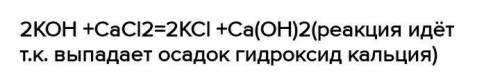 2KOH +CaCl2=2KCl +Ca(OH)2(реакция идёт т.к. выпадает осадок гидроксид кальция)